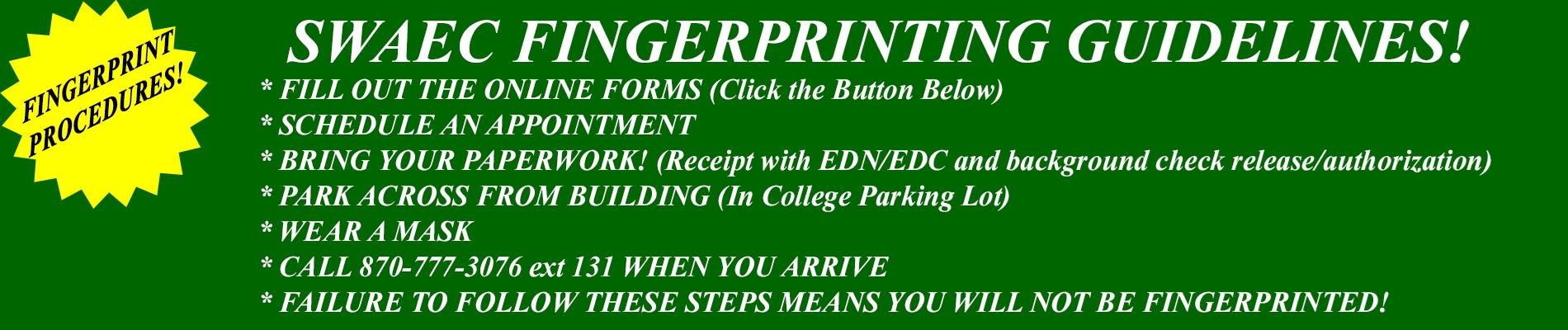 FINGERPRINT PROCEDURES!

SWAEC FINGERPRINTING GUIDELINES!

* FILL OUT THE ONLINE FORMS (Click the Button Below)
* SCHEDULE AN APPOINTMENT
* BRING YOUR PAPERWORK! (Receipt with EDN/EDC and background check release/authorization)
* PARK ACROSS FROM BUILDING (In College Parking Lot)
* WEAR A MASK
* CALL 870-777-3076 ext 131 WHEN YOU ARRIVE
* FAILURE TO FOLLOW THESE STEPS MEANS YOU WILL NOT BE FINGERPRINTED!